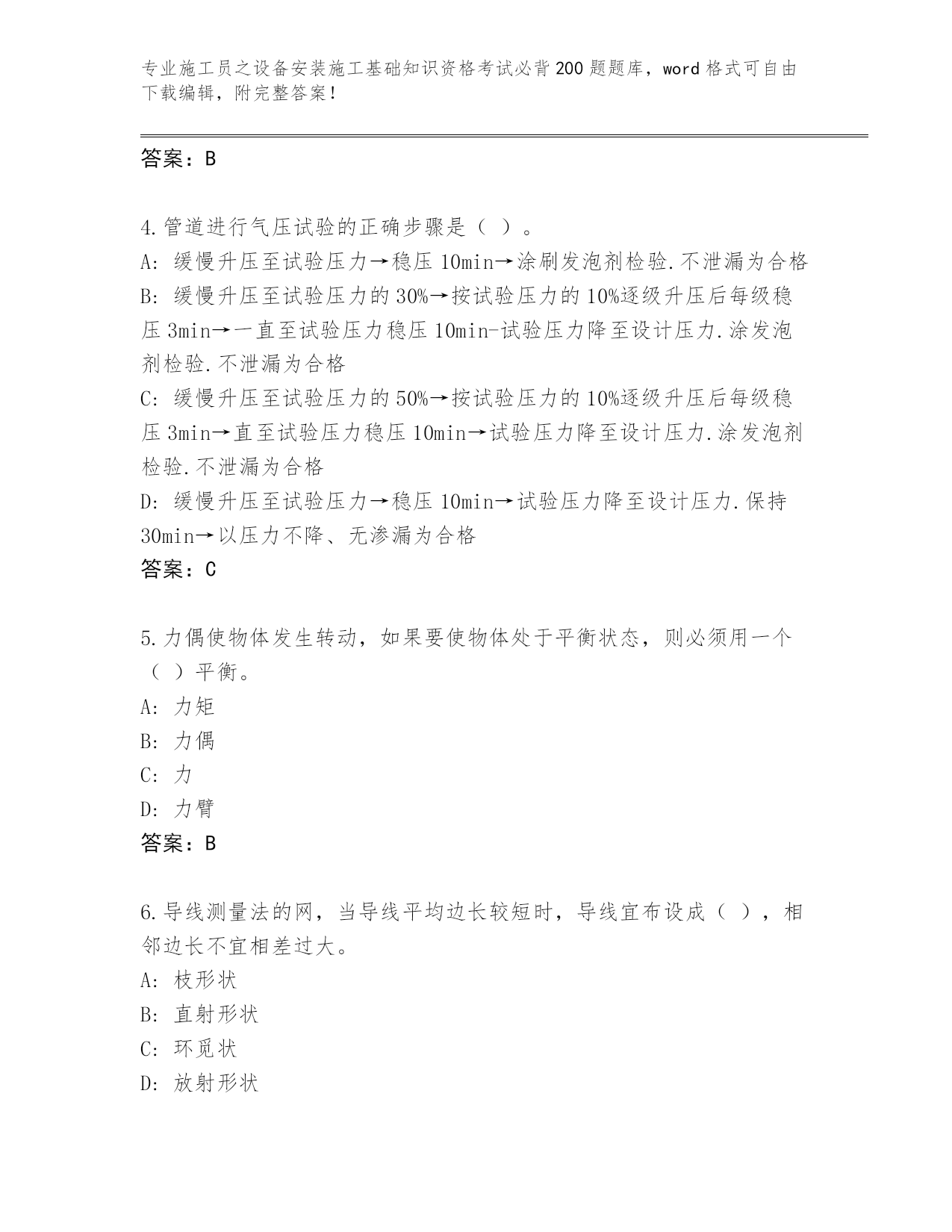 专业施工员之设备安装施工基础知识资格考试必背200题题库，word格式可自由下载编辑，附完整答案！

答案：B

4.管道进行气压试验的正确步骤是（ ）。
A: 缓慢升压至试验压力→稳压10min→涂刷发泡剂检验.不泄漏为合格
B: 缓慢升压至试验压力的30%→按试验压力的10%逐级升压后每级稳压3min→一直至试验压力稳压10min-试验压力降至设计压力.涂发泡剂检验.不泄漏为合格
C: 缓慢升压至试验压力的50%→按试验压力的10%逐级升压后每级稳压3min→直至试验压力稳压10min→试验压力降至设计压力.涂发泡剂检验.不泄漏为合格
D: 缓慢升压至试验压力→稳压10min→试验压力降至设计压力.保持30min→以压力不降、无渗漏为合格
答案：C

5.力偶使物体发生转动，如果要使物体处于平衡状态，则必须用一个（ ）平衡。
A: 力矩
B: 力偶
C: 力
D: 力臂
答案：B

6.导线测量法的网，当导线平均边长较短时，导线宜布设成（ ），相邻边长不宜相差过大。
A: 枝形状
B: 直射形状
C: 环觅状
D: 放射形状